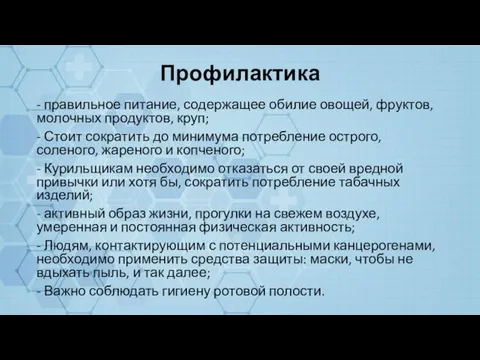 Профилактика

- правильное питание, содержащее обилие овощей, фруктов, молочных продуктов, круп;

- Стоит сократить до минимума потребление острого, соленого, жареного и копченого;

- Курильщикам необходимо отказаться от своей вредной привычки или хотя бы, сократить потребление табачных изделий;

- активный образ жизни, прогулки на свежем воздухе, умеренная и постоянная физическая активность;

- Людям, контактирующим с потенциальными канцерогенами, необходимо применить средства защиты: маски, чтобы не вдыхать пыль, и так далее;

- Важно соблюдать гигиену ротовой полости.